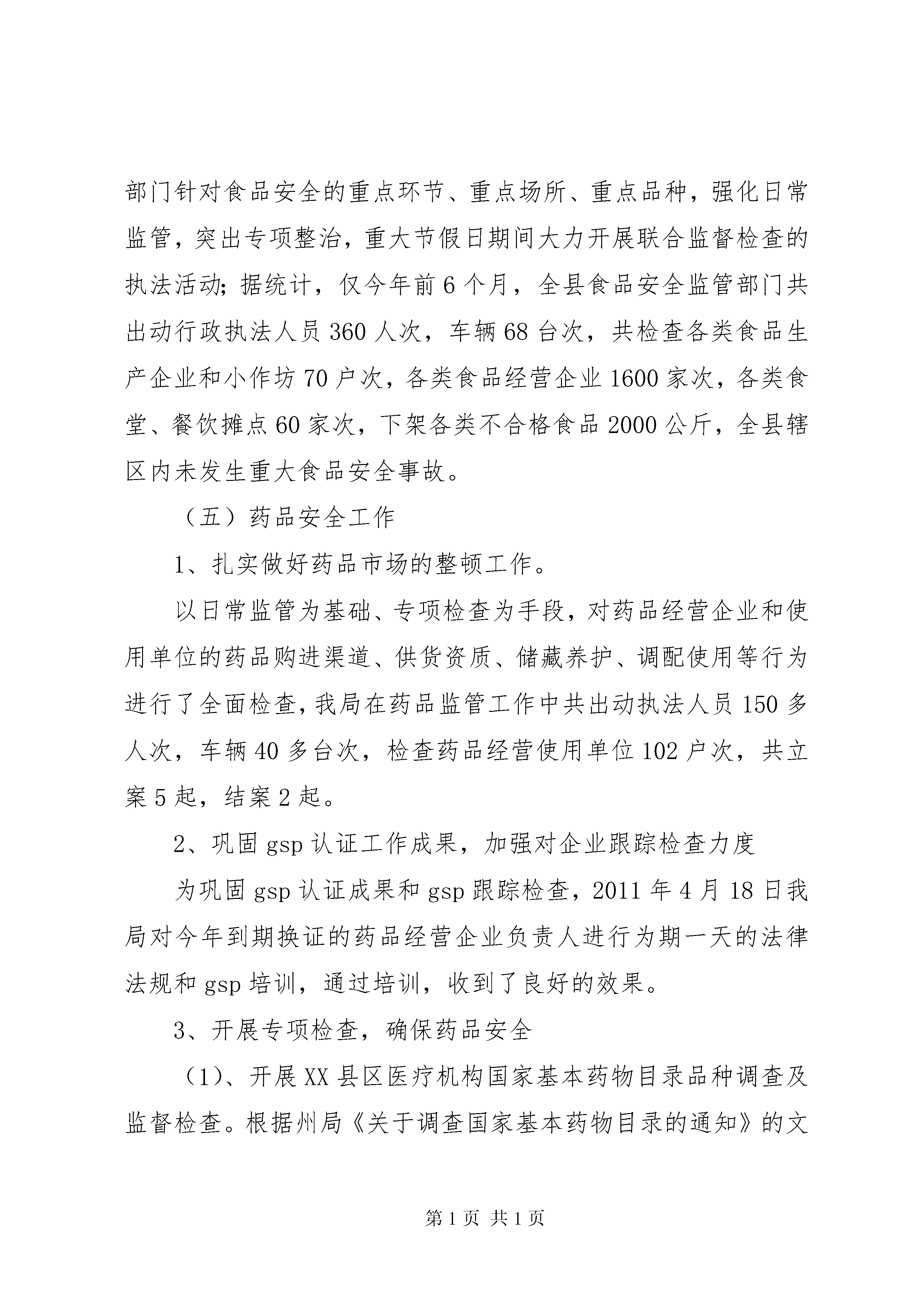 部门针对食品安全的重点环节、重点场所、重点品种，强化日常监管，突出专项整治，重大节假日期间大力开展联合监督检查的执法活动;据统计，仅今年前6个月，全县食品安全监管部门共出动行政执法人员360人次，车辆68台次，共检查各类食品生产企业和小作坊70户次，各类食品经营企业1600家次，各类食堂、餐饮摊点60家次，下架各类不合格食品2000公斤，全县辖区内未发生重大食品安全事故。

（五）药品安全工作

1、扎实做好药品市场的整顿工作。

以日常监管为基础、专项检查为手段，对药品经营企业和使用单位的药品购进渠道、供货资质、储藏养护、调配使用等行为进行了全面检查，我局在药品监管工作中共出动执法人员150多人次，车辆40多台次，检查药品经营使用单位102户次，共立案5起，结案2起。

2、巩固gsp认证工作成果，加强对企业跟踪检查力度

为巩固gsp认证成果和gsp跟踪检查，2011年4月18日我局对今年到期换证的药品经营企业负责人进行为期一天的法律法规和gsp培训，通过培训，收到了良好的效果。

3、开展专项检查，确保药品安全

（1）、开展XX县区医疗机构国家基本药物目录品种调查及监督检查。根据州局《关于调查国家基本药物目录的通知》的文

第1页 共1页